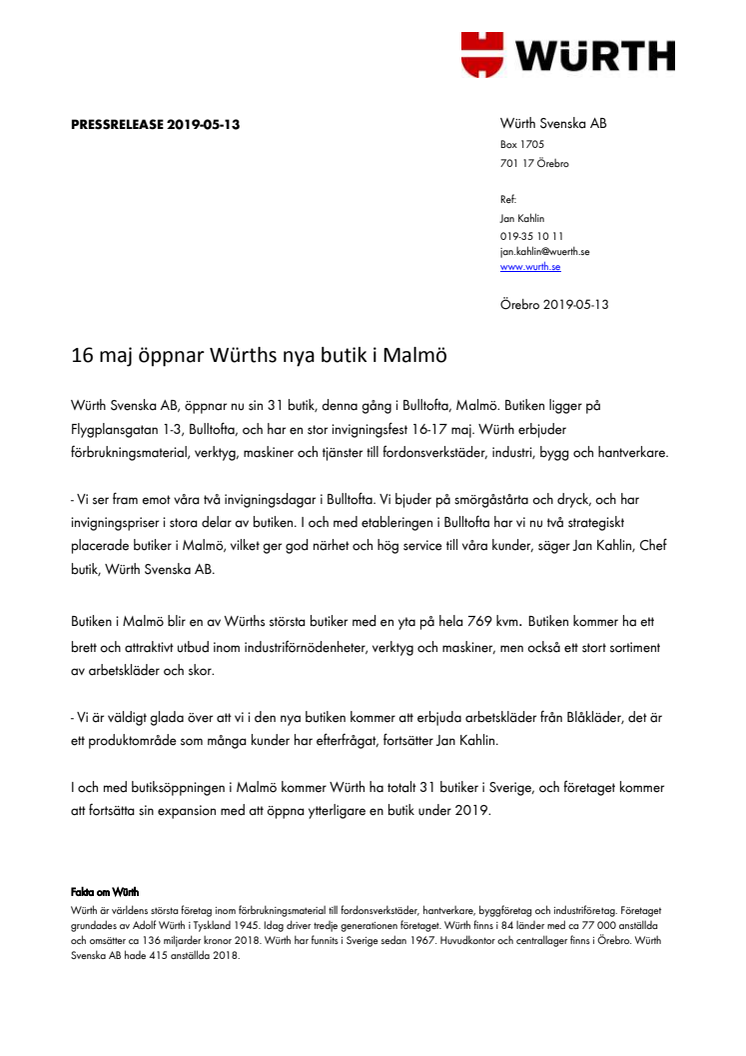 WÜRTH

PRESSRELEASE 2019-05-13

Würth Svenska AB
Box 1705
701 17 Örebro

Ref:
Jan Kahlin
019-35 10 11
jan.kahlin@wuerth.se
www.wurth.se

Örebro 2019-05-13

16 maj öppnar Würths nya butik i Malmö

Würth Svenska AB, öppnar nu sin 31 butik, denna gång i Bulltofta, Malmö. Butiken ligger på Flygplansgatan 1-3, Bulltofta, och har en stor invigningsfest 16-17 maj. Würth erbjuder förbrukningsmaterial, verktyg, maskiner och tjänster till fordonsverkstäder, industri, bygg och hantverkare.

- Vi ser fram emot våra två invigningsdagar i Bulltofta. Vi bjuder på smörgåstårta och dryck, och har invigningspriser i stora delar av butiken. I och med etableringen i Bulltofta har vi nu två strategiskt placerade butiker i Malmö, vilket ger god närhet och hög service till våra kunder, säger Jan Kahlin, Chef butik, Würth Svenska AB.

Butiken i Malmö blir en av Würths största butiker med en yta på hela 769 kvm. Butiken kommer ha ett brett och attraktivt utbud inom industriförnödenheter, verktyg och maskiner, men också ett stort sortiment av arbetskläder och skor.

- Vi är väldigt glada över att vi i den nya butiken kommer att erbjuda arbetskläder från Blåkläder, det är ett produktområde som många kunder har efterfrågat, fortsätter Jan Kahlin.

I och med butiksöppningen i Malmö kommer Würth ha totalt 31 butiker i Sverige, och företaget kommer att fortsätta sin expansion med att öppna ytterligare en butik under 2019.

Fakta om Würth
Würth är världens största företag inom förbrukningsmaterial till fordonsverkstäder, hantverkare, byggföretag och industriföretag. Företaget grundades av Adolf Würth i Tyskland 1945. Idag driver tredje generationen företaget. Würth finns i 84 länder med ca 77 000 anställda och omsätter ca 136 miljarder kronor 2018. Würth har funnits i Sverige sedan 1967. Huvudkontor och centrallager finns i Örebro. Würth Svenska AB hade 415 anställda 2018.